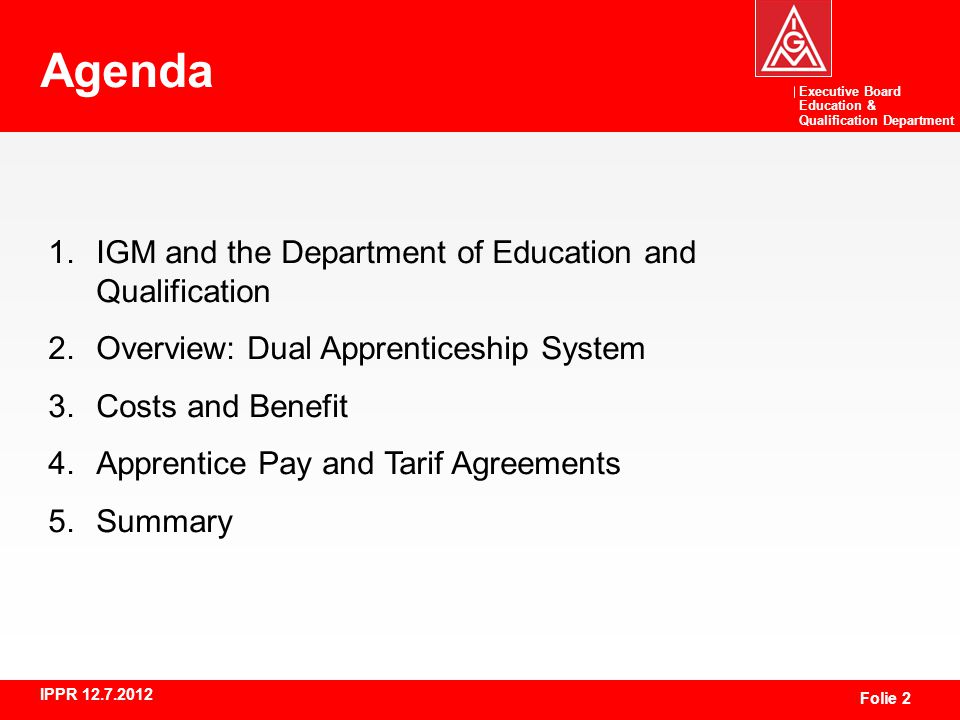 Agenda

IGM

Executive Board
Education &
Qualification Department

1. IGM and the Department of Education and Qualification
2. Overview: Dual Apprenticeship System
3. Costs and Benefit
4. Apprentice Pay and Tarif Agreements
5. Summary

IPPR 12.7.2012

Folie 2